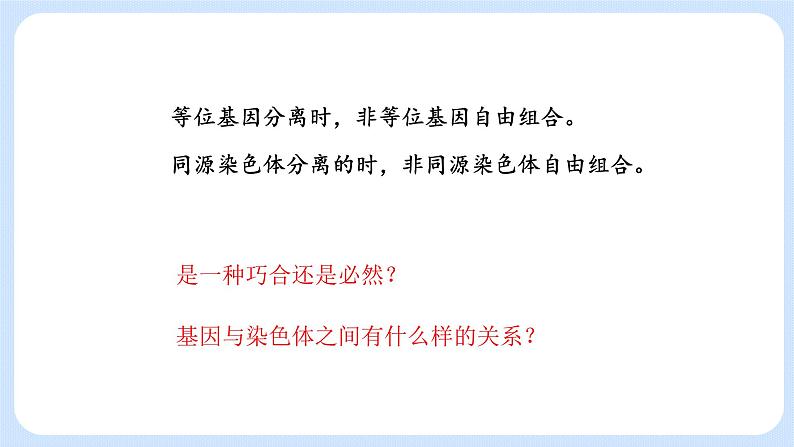 等位基因分离时，非等位基因自由组合。

同源染色体分离的时，非同源染色体自由组合。

是一种巧合还是必然？

基因与染色体之间有什么样的关系？